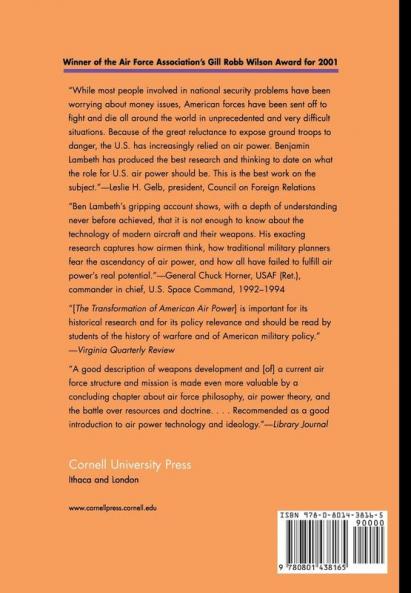 Winner of the Air Force Association's Gill Robb Wilson Award for 2001

"While most people involved in national security problems have been worrying about money issues, American forces have been sent off to fight and die all around the world in unprecedented and very difficult situations. Because of the great reluctance to expose ground troops to danger, the U.S. has increasingly relied on air power. Benjamin Lambeth has produced the best research and thinking to date on what the role for U.S. air power should be. This is the best work on the subject."—Leslie H. Gelb, president, Council on Foreign Relations

"Ben Lambeth's gripping account shows, with a depth of understanding never before achieved, that it is not enough to know about the technology of modern aircraft and their weapons. His exacting research captures how airmen think, how traditional military planners fear the ascendancy of air power, and how all have failed to fulfill air power's real potential."—General Chuck Horner, USAF (Ret.), commander in chief, U.S. Space Command, 1992–1994

"[The Transformation of American Air Power] is important for its historical research and for its policy relevance and should be read by students of the history of warfare and of American military policy." —Virginia Quarterly Review

"A good description of weapons development and [of] a current air force structure and mission is made even more valuable by a concluding chapter about air force philosophy, air power theory, and the battle over resources and doctrine. . . . Recommended as a good introduction to air power technology and ideology."—Library Journal

Cornell University Press
Ithaca and London

www.cornellpress.cornell.edu

ISBN 978-0-8014-3816-5
90000
9 780801 438165